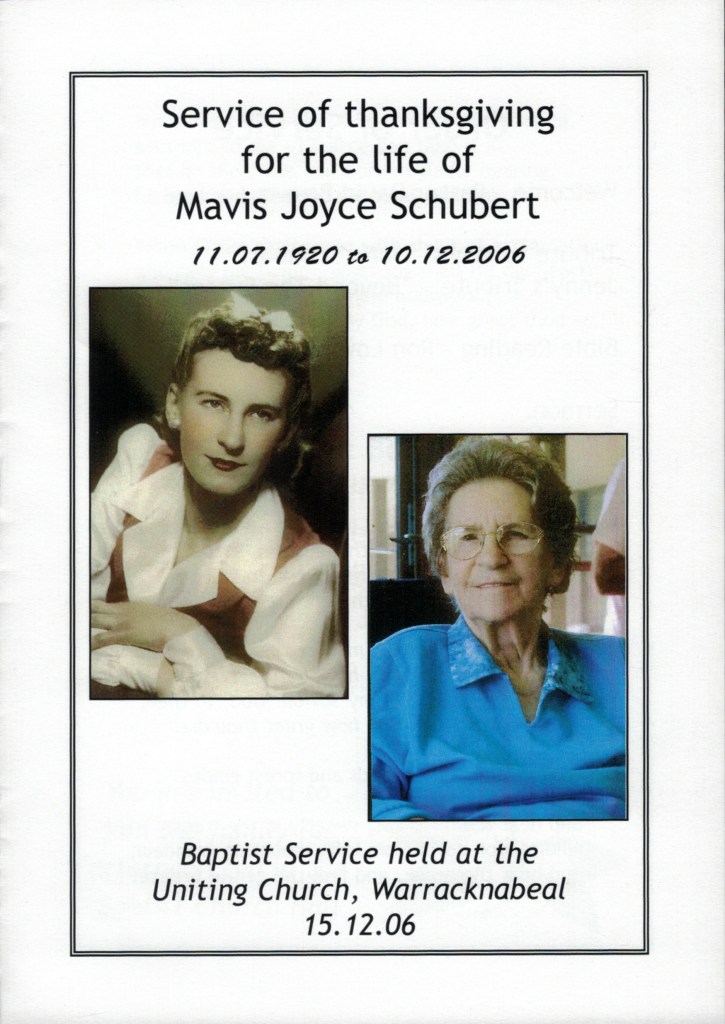 Service of thanksgiving for the life of Mavis Joyce Schubert

11.07.1920 to 10.12.2006

Baptist Service held at the Uniting Church, Warracknabeal
15.12.06